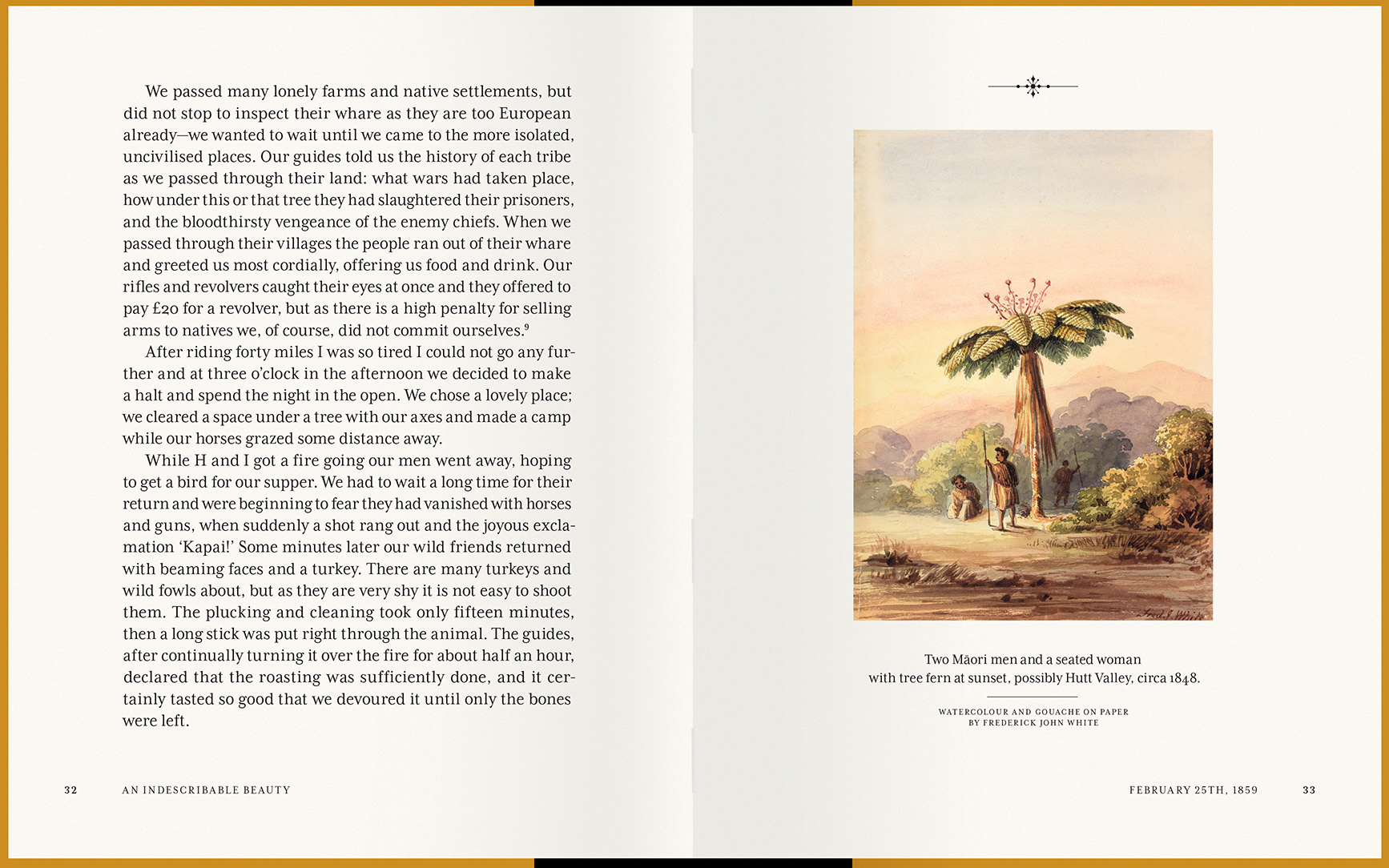 We passed many lonely farms and native settlements, but did not stop to inspect their whare as they are too European already—we wanted to wait until we came to the more isolated, uncivilised places. Our guides told us the history of each tribe as we passed through their land: what wars had taken place, how under this or that tree they had slaughtered their prisoners, and the bloodthirsty vengeance of the enemy chiefs. When we passed through their villages the people ran out of their whare and greeted us most cordially, offering us food and drink. Our rifles and revolvers caught their eyes at once and they offered to pay £20 for a revolver, but as there is a high penalty for selling arms to natives we, of course, did not commit ourselves.$^9$

After riding forty miles I was so tired I could not go any further and at three o'clock in the afternoon we decided to make a halt and spend the night in the open. We chose a lovely place; we cleared a space under a tree with our axes and made a camp while our horses grazed some distance away.

While H and I got a fire going our men went away, hoping to get a bird for our supper. We had to wait a long time for their return and were beginning to fear they had vanished with horses and guns, when suddenly a shot rang out and the joyous exclamation 'Kapai!' Some minutes later our wild friends returned with beaming faces and a turkey. There are many turkeys and wild fowls about, but as they are very shy it is not easy to shoot them. The plucking and cleaning took only fifteen minutes, then a long stick was put right through the animal. The guides, after continually turning it over the fire for about half an hour, declared that the roasting was sufficiently done, and it certainly tasted so good that we devoured it until only the bones were left.

32 AN INDESCRIBABLE BEAUTY

Fred. J. White

Two Māori men and a seated woman with tree fern at sunset, possibly Hutt Valley, circa 1848.

WATERCOLOUR AND GOUACHE ON PAPER BY FREDERICK JOHN WHITE

FEBRUARY 25TH, 1859 33